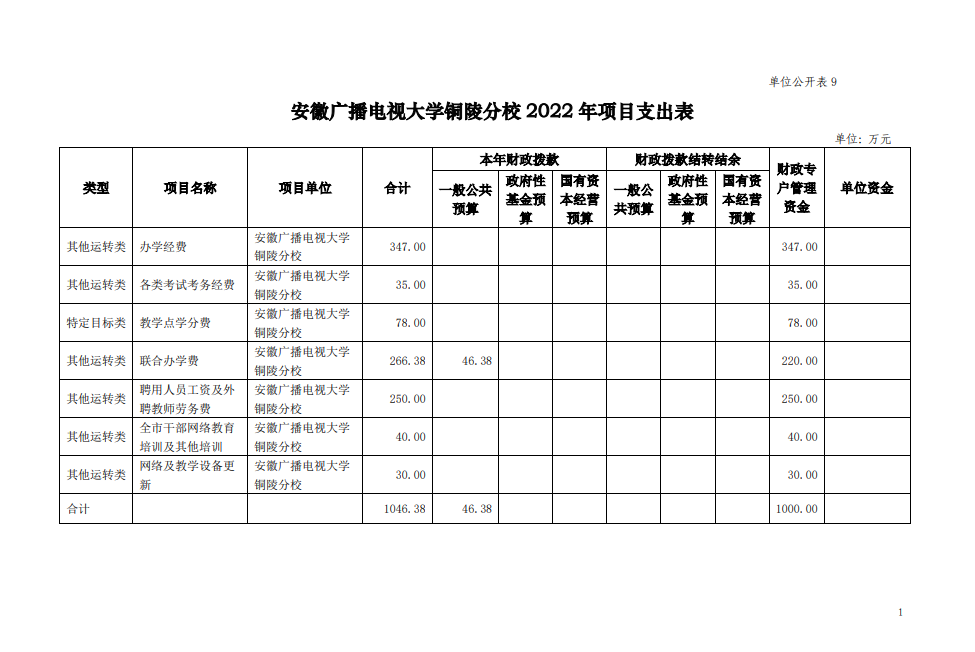 单位公开表 9

安徽广播电视大学铜陵分校 2022 年项目支出表

单位：万元

| 类型 | 项目名称 | 项目单位 | 合计 | 本年财政拨款 一般公共预算 | 本年财政拨款 政府性基金预算 | 本年财政拨款 国有资本经营预算 | 财政拨款结转结余 一般公共预算 | 财政拨款结转结余 政府性基金预算 | 财政拨款结转结余 国有资本经营预算 | 财政专户管理资金 | 单位资金 |
|---|---|---|---|---|---|---|---|---|---|---|---|
| 其他运转类 | 办学经费 | 安徽广播电视大学铜陵分校 | 347.00 | | | | | | | 347.00 | |
| 其他运转类 | 各类考试考务经费 | 安徽广播电视大学铜陵分校 | 35.00 | | | | | | | 35.00 | |
| 特定目标类 | 教学点学分费 | 安徽广播电视大学铜陵分校 | 78.00 | | | | | | | 78.00 | |
| 其他运转类 | 联合办学费 | 安徽广播电视大学铜陵分校 | 266.38 | 46.38 | | | | | | 220.00 | |
| 其他运转类 | 聘用人员工资及外聘教师劳务费 | 安徽广播电视大学铜陵分校 | 250.00 | | | | | | | 250.00 | |
| 其他运转类 | 全市干部网络教育培训及其他培训 | 安徽广播电视大学铜陵分校 | 40.00 | | | | | | | 40.00 | |
| 其他运转类 | 网络及教学设备更新 | 安徽广播电视大学铜陵分校 | 30.00 | | | | | | | 30.00 | |
| 合计 | | | 1046.38 | 46.38 | | | | | | 1000.00 | |

1